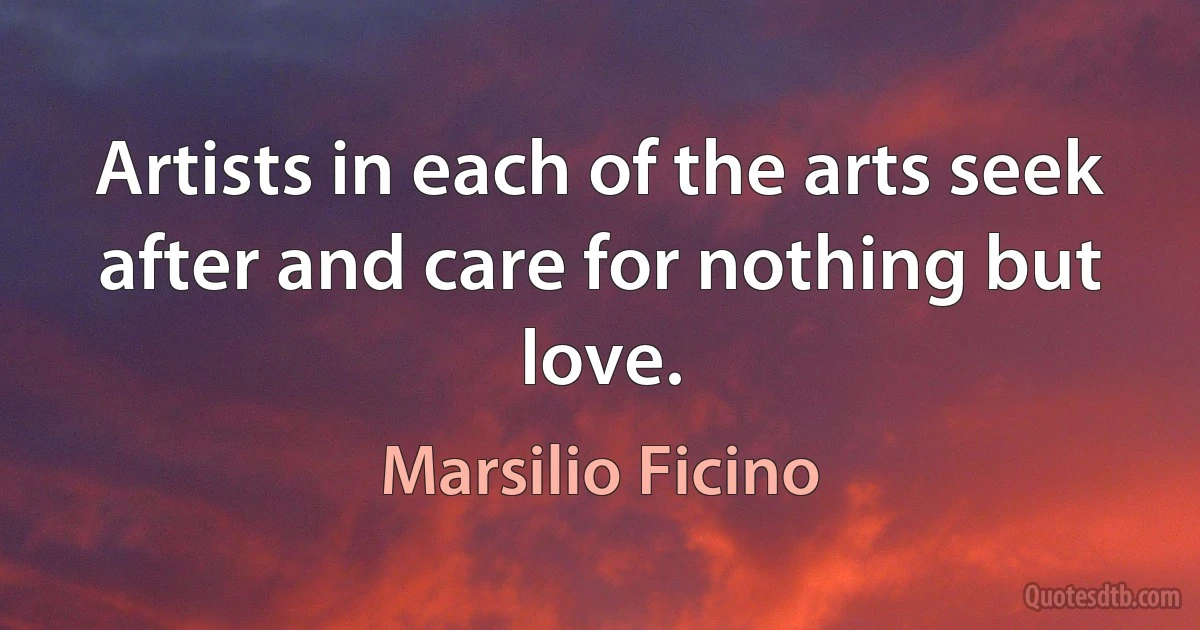 Artists in each of the arts seek after and care for nothing but love.

Marsilio Ficino

Quotesdtb.com